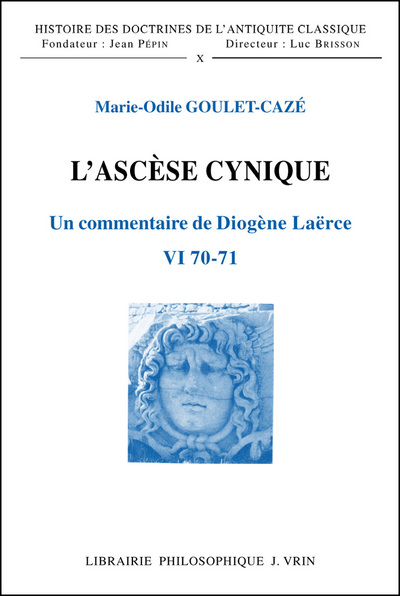 HISTOIRE DES DOCTRINES DE L'ANTIQUITE CLASSIQUE
Fondateur : Jean PÉPIN Directeur : Luc BRISSON

X

Marie-Odile GOULET-CAZÉ

L'ASCÈSE CYNIQUE

Un commentaire de Diogène Laërce
VI 70-71

LIBRAIRIE PHILOSOPHIQUE J. VRIN